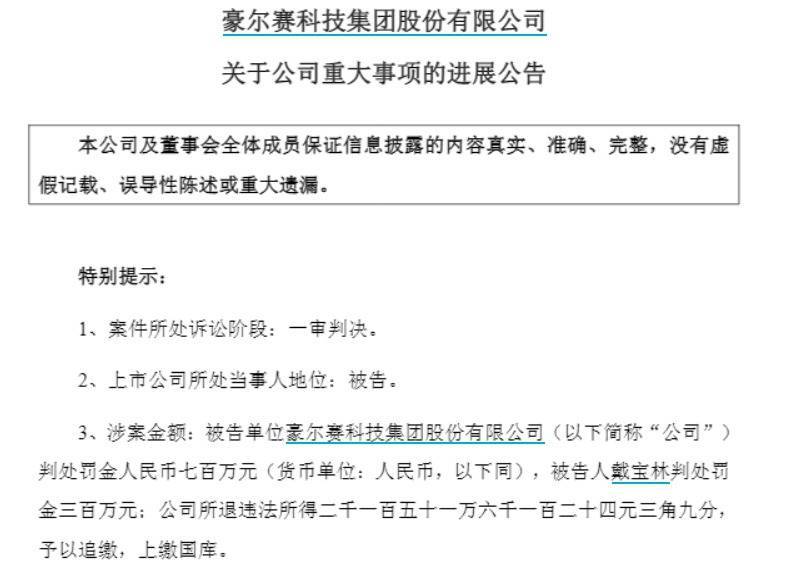 豪尔赛科技集团股份有限公司

关于公司重大事项的进展公告

本公司及董事会全体成员保证信息披露的内容真实、准确、完整，没有虚假记载、误导性陈述或重大遗漏。

特别提示：

1、案件所处诉讼阶段：一审判决。

2、上市公司所处当事人地位：被告。

3、涉案金额：被告单位豪尔赛科技集团股份有限公司（以下简称“公司”）判处罚金人民币七百万元（货币单位：人民币，以下同），被告人戴宝林判处罚金三百万元；公司所退违法所得二千一百五十一万六千一百二十四元三角九分，予以追缴，上缴国库。